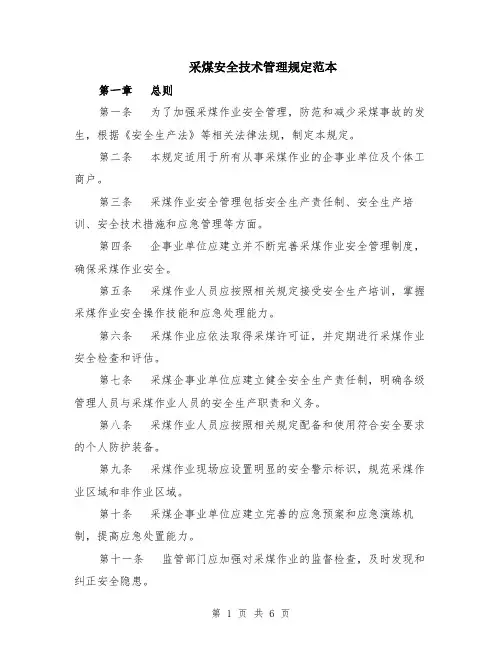 采煤安全技术管理规定范本

第一章　总则

第一条　为了加强采煤作业安全管理，防范和减少采煤事故的发生，根据《安全生产法》等相关法律法规，制定本规定。

第二条　本规定适用于所有从事采煤作业的企事业单位及个体工商户。

第三条　采煤作业安全管理包括安全生产责任制、安全生产培训、安全技术措施和应急管理等方面。

第四条　企事业单位应建立并不断完善采煤作业安全管理制度，确保采煤作业安全。

第五条　采煤作业人员应按照相关规定接受安全生产培训，掌握采煤作业安全操作技能和应急处理能力。

第六条　采煤作业应依法取得采煤许可证，并定期进行采煤作业安全检查和评估。

第七条　采煤企事业单位应建立健全安全生产责任制，明确各级管理人员与采煤作业人员的安全生产职责和义务。

第八条　采煤作业人员应按照相关规定配备和使用符合安全要求的个人防护装备。

第九条　采煤作业现场应设置明显的安全警示标识，规范采煤作业区域和非作业区域。

第十条　采煤企事业单位应建立完善的应急预案和应急演练机制，提高应急处置能力。

第十一条　监管部门应加强对采煤作业的监督检查，及时发现和纠正安全隐患。

第 1 页 共 6 页